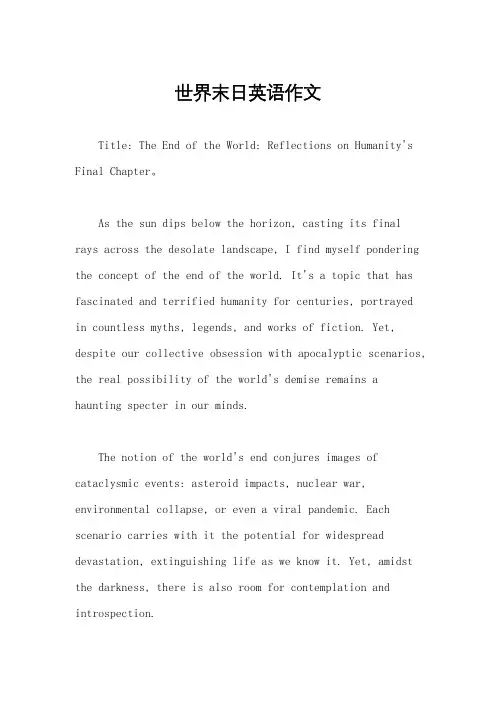 世界末日英语作文

Title: The End of the World: Reflections on Humanity's Final Chapter。

As the sun dips below the horizon, casting its final rays across the desolate landscape, I find myself pondering the concept of the end of the world. It's a topic that has fascinated and terrified humanity for centuries, portrayed in countless myths, legends, and works of fiction. Yet, despite our collective obsession with apocalyptic scenarios, the real possibility of the world's demise remains a haunting specter in our minds.

The notion of the world's end conjures images of cataclysmic events: asteroid impacts, nuclear war, environmental collapse, or even a viral pandemic. Each scenario carries with it the potential for widespread devastation, extinguishing life as we know it. Yet, amidst the darkness, there is also room for contemplation and introspection.